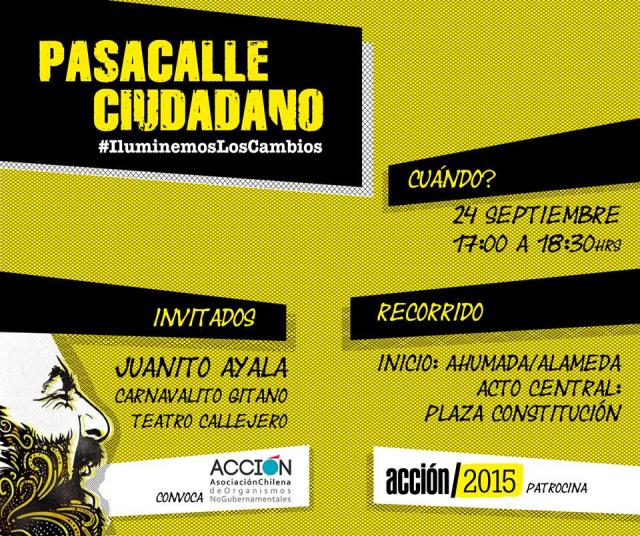 PASACALLE CIUDADANO
#IluminemosLosCambios

CUÁNDO?
24 SEPTIEMBRE
17:00 A 18:30HRS

INVITADOS
JUANITO AYALA
CARNAVALITO GITANO
TEATRO CALLEJERO

RECORRIDO
INICIO: AHUMADA/ALAMEDA
ACTO CENTRAL:
PLAZA CONSTITUCIÓN

CONVOCA
ACCIÓN
AsociaciónChilena deOrganismos NoGubernamentales

acción/2015
PATROCINA